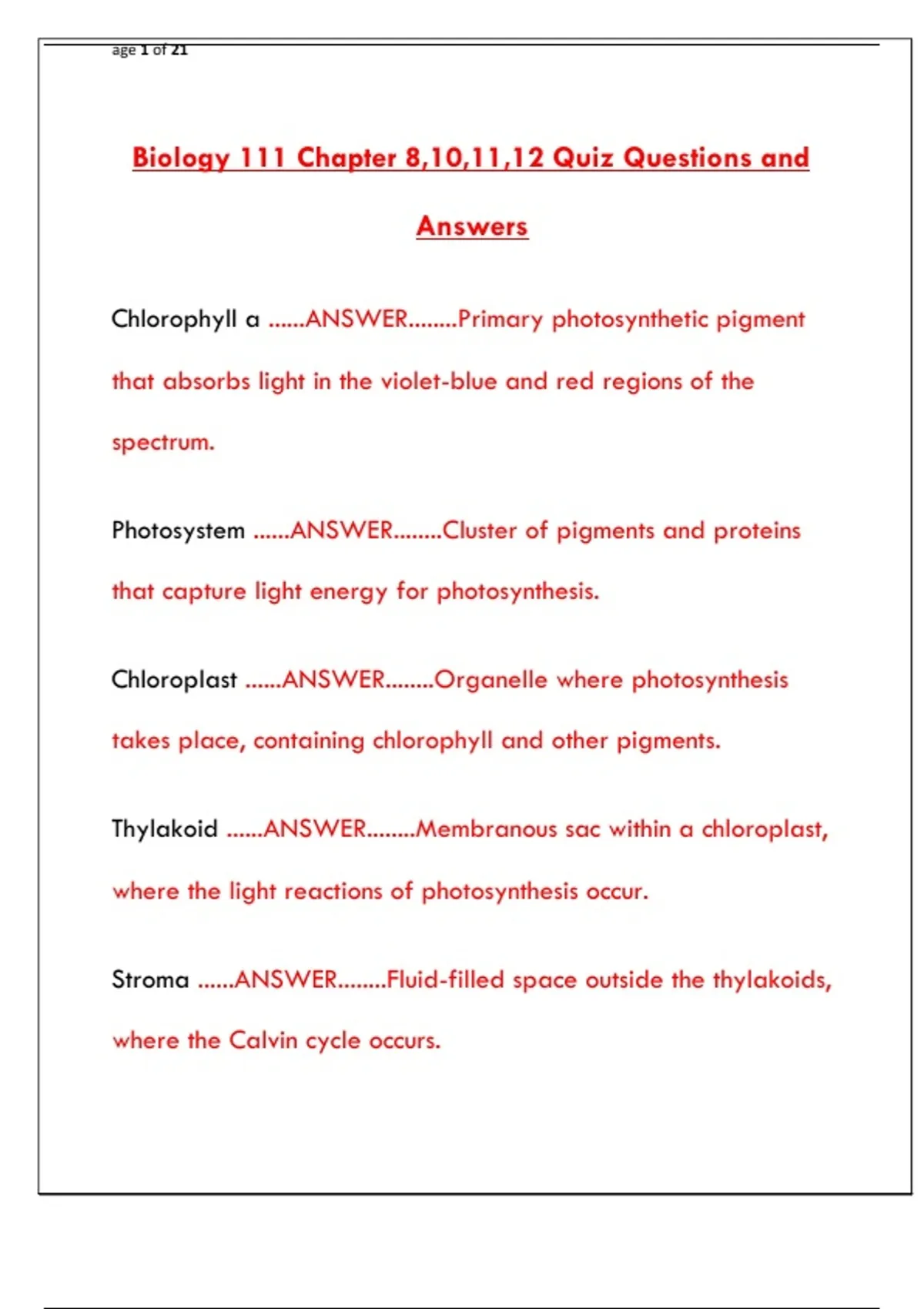 age 1 of 21

Biology 111 Chapter 8,10,11,12 Quiz Questions and Answers

Chlorophyll a ......ANSWER........Primary photosynthetic pigment that absorbs light in the violet-blue and red regions of the spectrum.

Photosystem ......ANSWER........Cluster of pigments and proteins that capture light energy for photosynthesis.

Chloroplast ......ANSWER........Organelle where photosynthesis takes place, containing chlorophyll and other pigments.

Thylakoid ......ANSWER........Membranous sac within a chloroplast, where the light reactions of photosynthesis occur.

Stroma ......ANSWER........Fluid-filled space outside the thylakoids, where the Calvin cycle occurs.